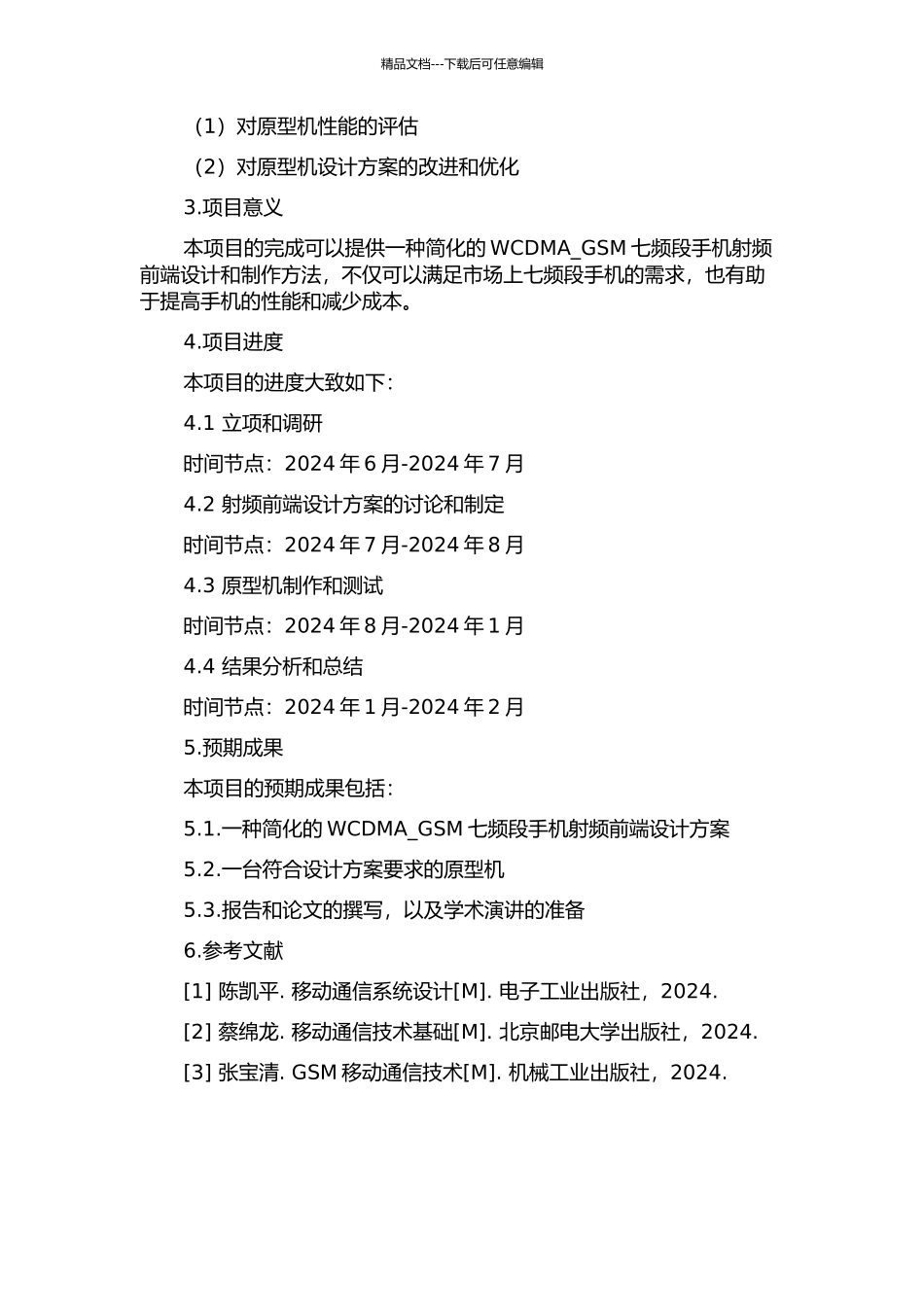 精品文档---下载后可任意编辑

（1）对原型机性能的评估

（2）对原型机设计方案的改进和优化

3.项目意义

本项目的完成可以提供一种简化的 WCDMA_GSM 七频段手机射频前端设计和制作方法，不仅可以满足市场上七频段手机的需求，也有助于提高手机的性能和减少成本。

4.项目进度

本项目的进度大致如下：

4.1 立项和调研

时间节点：2024 年 6 月-2024 年 7 月

4.2 射频前端设计方案的讨论和制定

时间节点：2024 年 7 月-2024 年 8 月

4.3 原型机制作和测试

时间节点：2024 年 8 月-2024 年 1 月

4.4 结果分析和总结

时间节点：2024 年 1 月-2024 年 2 月

5.预期成果

本项目的预期成果包括：

5.1.一种简化的 WCDMA_GSM 七频段手机射频前端设计方案

5.2.一台符合设计方案要求的原型机

5.3.报告和论文的撰写，以及学术演讲的准备

6.参考文献

[1] 陈凯平. 移动通信系统设计[M]. 电子工业出版社，2024.

[2] 蔡绵龙. 移动通信技术基础[M]. 北京邮电大学出版社，2024.

[3] 张宝清. GSM 移动通信技术[M]. 机械工业出版社，2024.